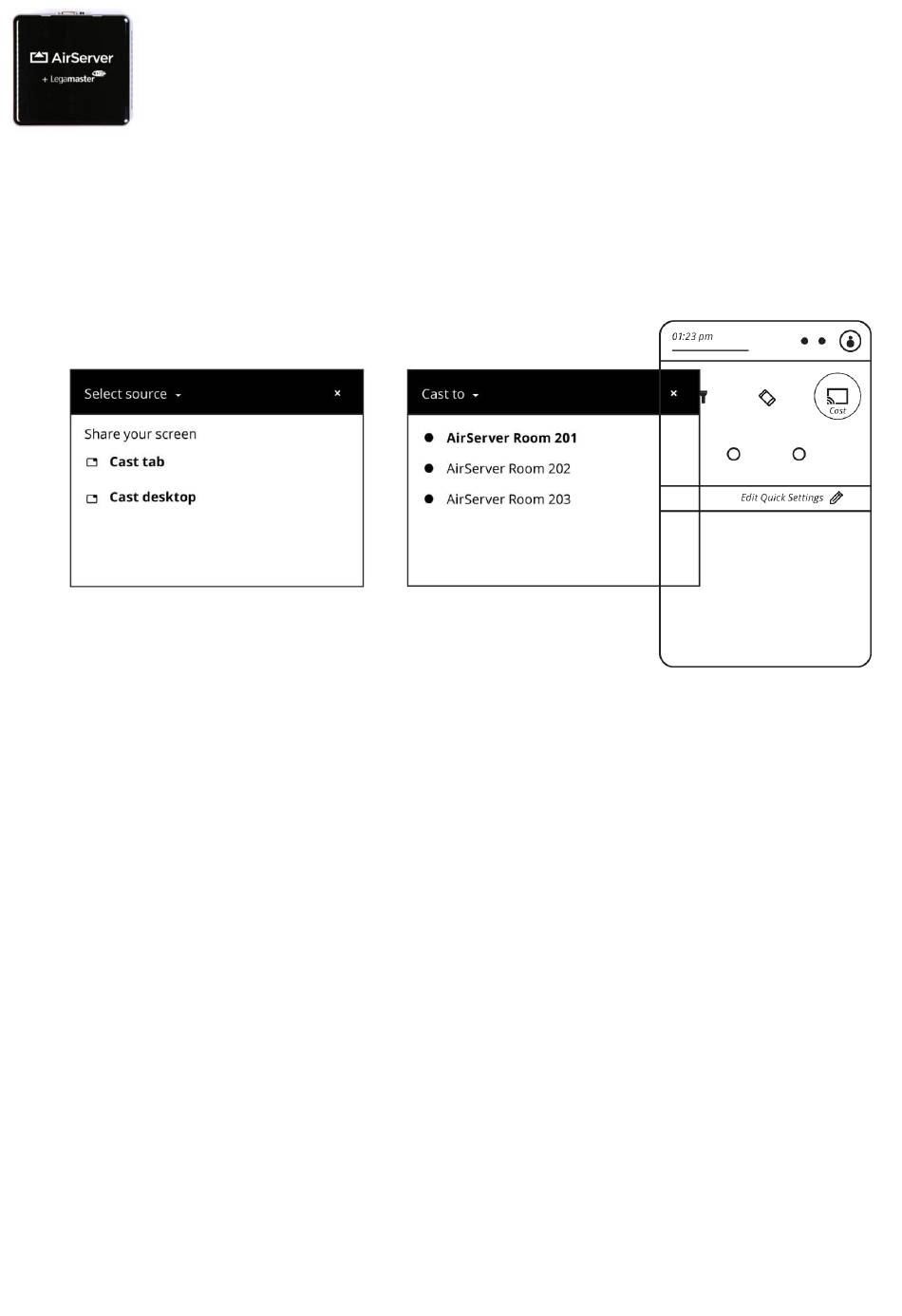 AirServer
+ Legamaster

Select source
×
Share your screen
Cast tab
Cast desktop

Cast to
×
AirServer Room 201
AirServer Room 202
AirServer Room 203

01:23 pm
Cast
Edit Quick Settings